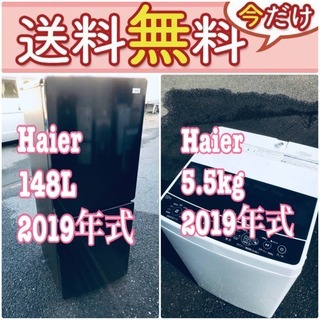 送料無料

今だけ

Haier
148L
2019年式

Haier
5.5kg
2019年式